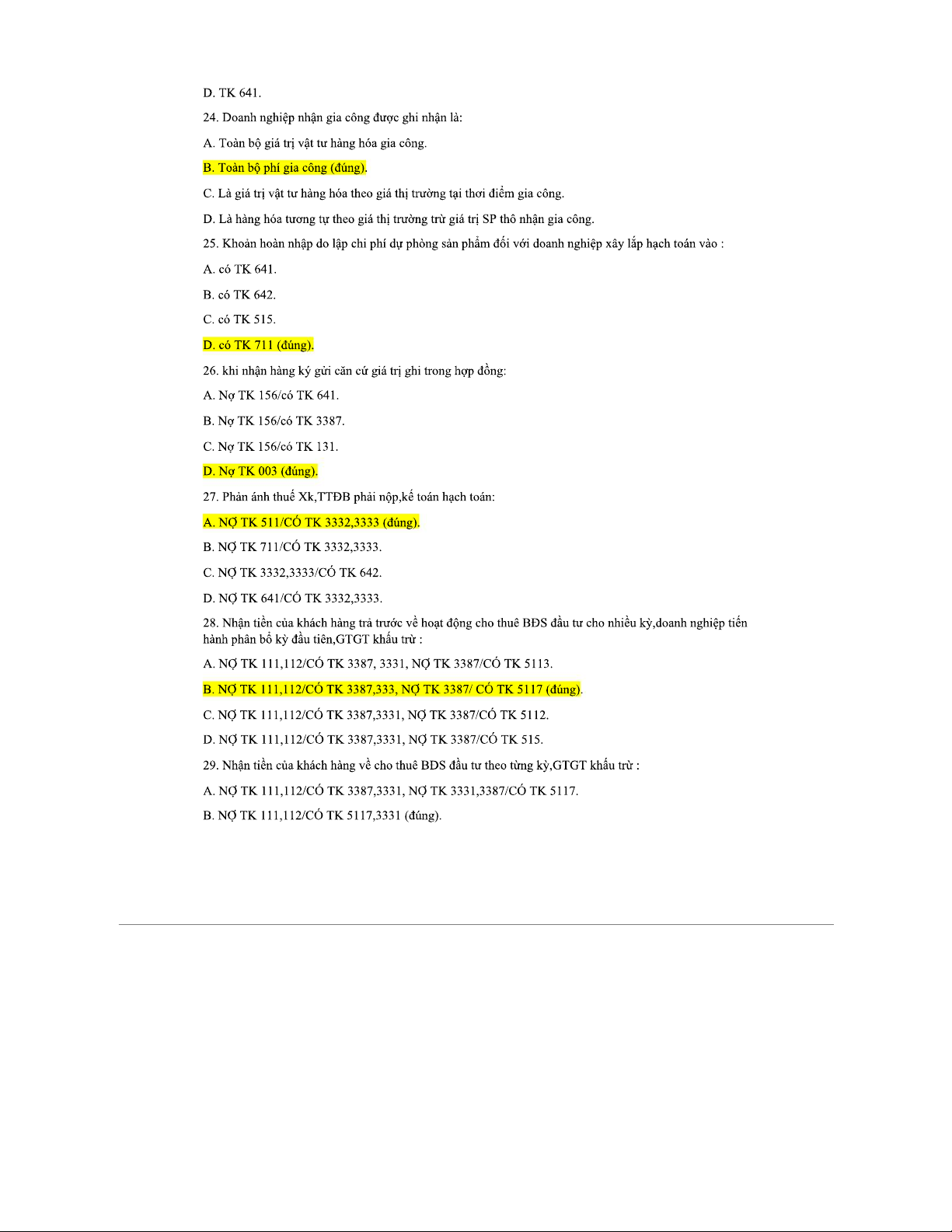 D. TK 641.

24. Doanh nghiệp nhận gia công được ghi nhận là:

A. Toàn bộ giá trị vật tư hàng hóa gia công.

B. Toàn bộ phí gia công (đúng).

C. Là giá trị vật tư hàng hóa theo giá thị trường tại thơi điểm gia công.

D. Là hàng hóa tương tự theo giá thị trường trừ giá trị SP thô nhận gia công.

25. Khoản hoàn nhập do lập chi phí dự phòng sản phẩm đối với doanh nghiệp xây lắp hạch toán vào :

A. có TK 641.

B. có TK 642.

C. có TK 515.

D. có TK 711 (đúng).

26. khi nhận hàng ký gửi căn cứ giá trị ghi trong hợp đồng:

A. Nợ TK 156/có TK 641.

B. Nợ TK 156/có TK 3387.

C. Nợ TK 156/có TK 131.

D. Nợ TK 003 (đúng).

27. Phản ánh thuế Xk,TTĐB phải nộp,kế toán hạch toán:

A. NỢ TK 511/CÓ TK 3332,3333 (đúng).

B. NỢ TK 711/CÓ TK 3332,3333.

C. NỢ TK 3332,3333/CÓ TK 642.

D. NỢ TK 641/CÓ TK 3332,3333.

28. Nhận tiền của khách hàng trả trước về hoạt động cho thuê BĐS đầu tư cho nhiều kỳ,doanh nghiệp tiến hành phân bổ kỳ đầu tiên,GTGT khấu trừ :

A. NỢ TK 111,112/CÓ TK 3387, 3331, NỢ TK 3387/CÓ TK 5113.

B. NỢ TK 111,112/CÓ TK 3387,333, NỢ TK 3387/ CÓ TK 5117 (đúng).

C. NỢ TK 111,112/CÓ TK 3387,3331, NỢ TK 3387/CÓ TK 5112.

D. NỢ TK 111,112/CÓ TK 3387,3331, NỢ TK 3387/CÓ TK 515.

29. Nhận tiền của khách hàng về cho thuê BDS đầu tư theo từng kỳ,GTGT khấu trừ :

A. NỢ TK 111,112/CÓ TK 3387,3331, NỢ TK 3331,3387/CÓ TK 5117.

B. NỢ TK 111,112/CÓ TK 5117,3331 (đúng).